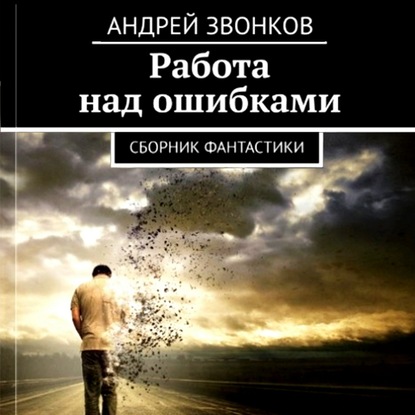 АНДРЕЙ ЗВОНКОВ

Работа над ошибками

СБОРНИК ФАНТАСТИКИ